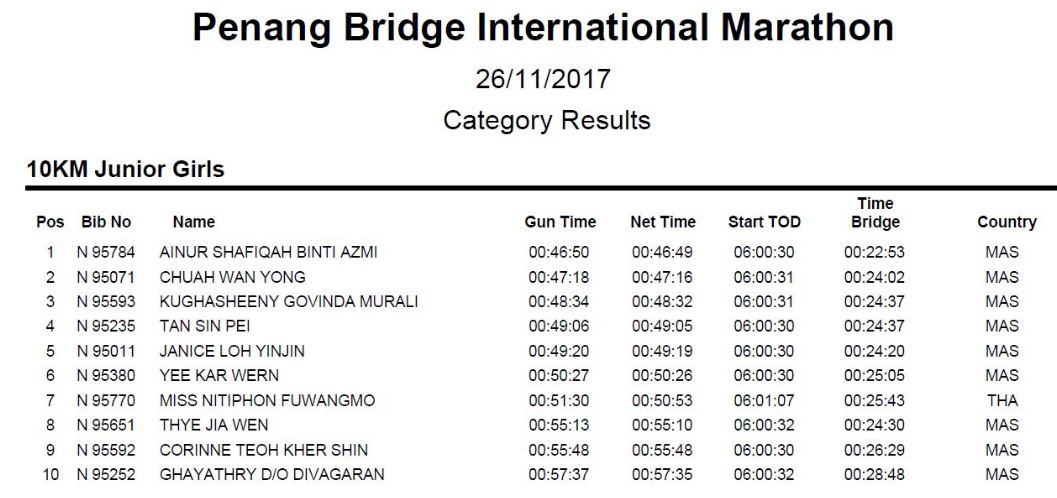 Penang Bridge International Marathon

26/11/2017

Category Results

10KM Junior Girls

| Pos | Bib No | Name | Gun Time | Net Time | Start TOD | Time Bridge | Country |
|---|---|---|---|---|---|---|---|
| 1 | N 95784 | AINUR SHAFIQAH BINTI AZMI | 00:46:50 | 00:46:49 | 06:00:30 | 00:22:53 | MAS |
| 2 | N 95071 | CHUAH WAN YONG | 00:47:18 | 00:47:16 | 06:00:31 | 00:24:02 | MAS |
| 3 | N 95593 | KUGHASHEENY GOVINDA MURALI | 00:48:34 | 00:48:32 | 06:00:31 | 00:24:37 | MAS |
| 4 | N 95235 | TAN SIN PEI | 00:49:06 | 00:49:05 | 06:00:30 | 00:24:37 | MAS |
| 5 | N 95011 | JANICE LOH YINJIN | 00:49:20 | 00:49:19 | 06:00:30 | 00:24:20 | MAS |
| 6 | N 95380 | YEE KAR WERN | 00:50:27 | 00:50:26 | 06:00:30 | 00:25:05 | MAS |
| 7 | N 95770 | MISS NITIPHON FUWANGMO | 00:51:30 | 00:50:53 | 06:01:07 | 00:25:43 | THA |
| 8 | N 95651 | THYE JIA WEN | 00:55:13 | 00:55:10 | 06:00:32 | 00:24:30 | MAS |
| 9 | N 95592 | CORINNE TEOH KHER SHIN | 00:55:48 | 00:55:48 | 06:00:30 | 00:26:29 | MAS |
| 10 | N 95252 | GHAYATHRY D/O DIVAGARAN | 00:57:37 | 00:57:35 | 06:00:32 | 00:28:48 | MAS |